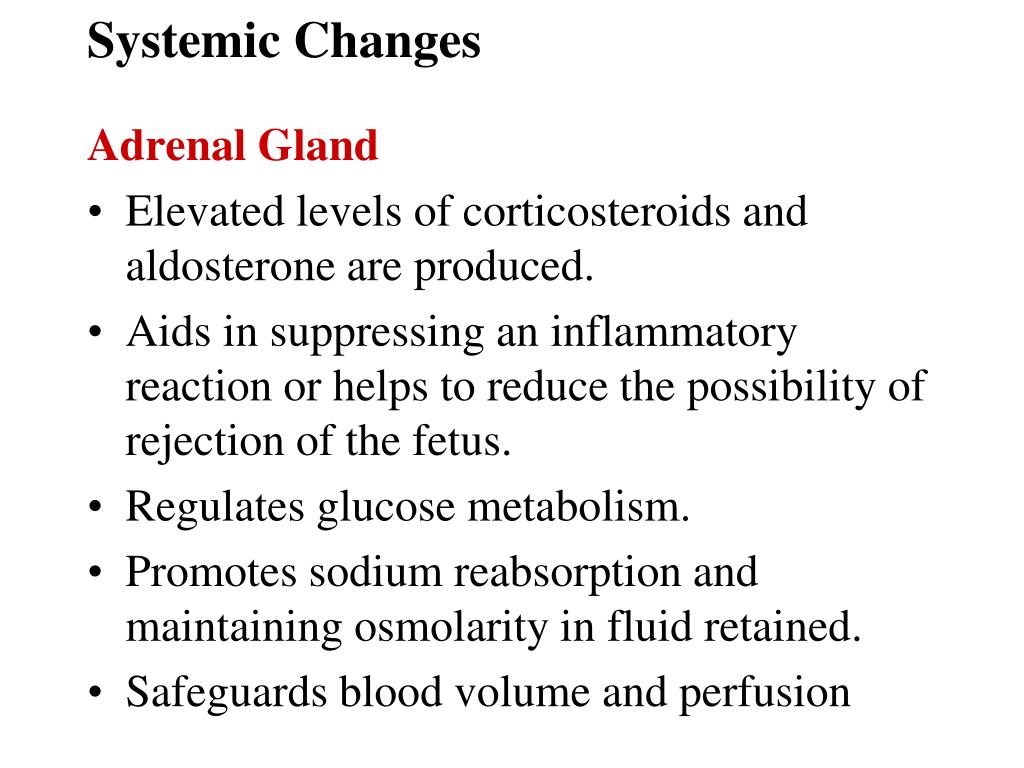 Systemic Changes

Adrenal Gland

• Elevated levels of corticosteroids and aldosterone are produced.
• Aids in suppressing an inflammatory reaction or helps to reduce the possibility of rejection of the fetus.
• Regulates glucose metabolism.
• Promotes sodium reabsorption and maintaining osmolarity in fluid retained.
• Safeguards blood volume and perfusion